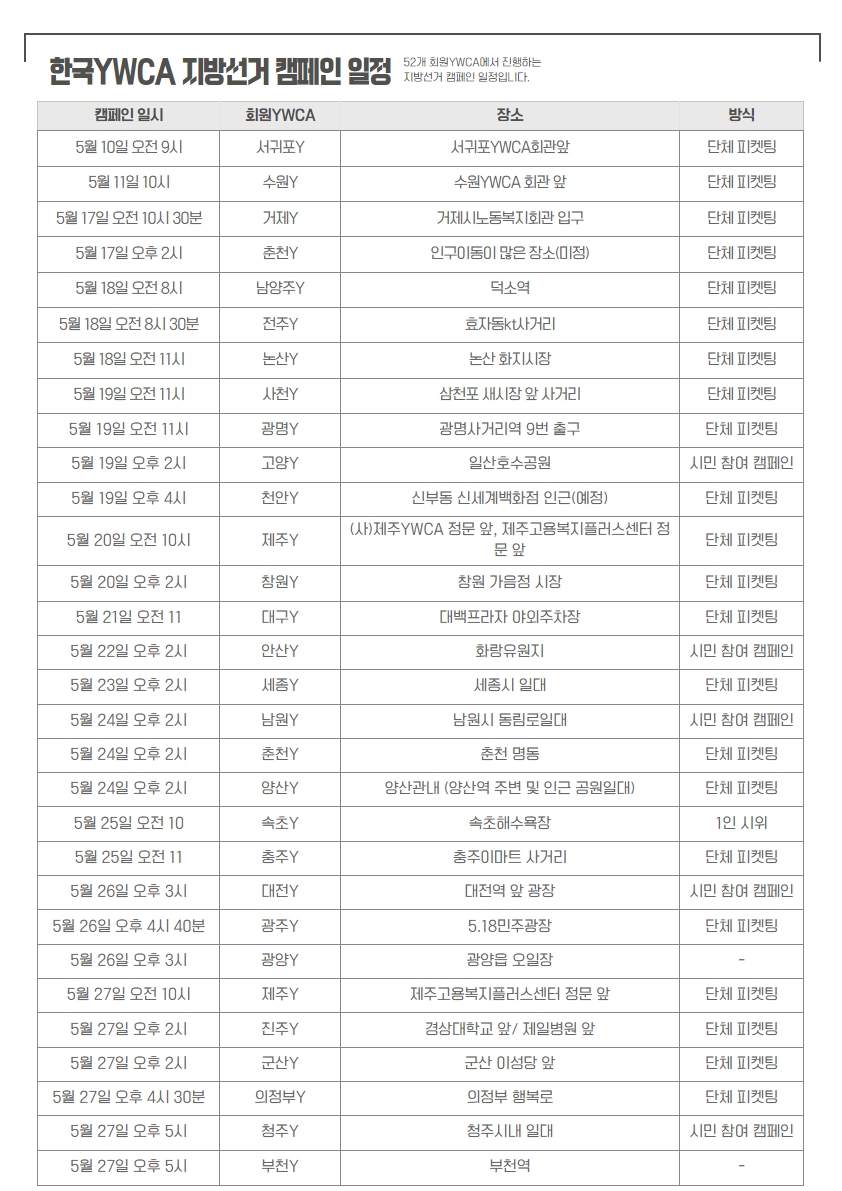 한국YWCA 지방선거 캠페인 일정

52개 회원YWCA에서 진행하는 지방선거 캠페인 일정입니다.

| 캠페인 일시 | 회원YWCA | 장소 | 방식 |
|---|---|---|---|
| 5월 10일 오전 9시 | 서귀포Y | 서귀포YWCA회관앞 | 단체 피켓팅 |
| 5월 11일 10시 | 수원Y | 수원YWCA 회관 앞 | 단체 피켓팅 |
| 5월 17일 오전 10시 30분 | 거제Y | 거제시노동복지회관 입구 | 단체 피켓팅 |
| 5월 17일 오후 2시 | 춘천Y | 인구이동이 많은 장소(미정) | 단체 피켓팅 |
| 5월 18일 오전 8시 | 남양주Y | 덕소역 | 단체 피켓팅 |
| 5월 18일 오전 8시 30분 | 전주Y | 효자동kt사거리 | 단체 피켓팅 |
| 5월 18일 오전 11시 | 논산Y | 논산 화지시장 | 단체 피켓팅 |
| 5월 19일 오전 11시 | 사천Y | 삼천포 새시장 앞 사거리 | 단체 피켓팅 |
| 5월 19일 오전 11시 | 광명Y | 광명사거리역 9번 출구 | 단체 피켓팅 |
| 5월 19일 오후 2시 | 고양Y | 일산호수공원 | 시민 참여 캠페인 |
| 5월 19일 오후 4시 | 천안Y | 신부동 신세계백화점 인근(예정) | 단체 피켓팅 |
| 5월 20일 오전 10시 | 제주Y | (사)제주YWCA 정문 앞, 제주고용복지플러스센터 정문 앞 | 단체 피켓팅 |
| 5월 20일 오후 2시 | 창원Y | 창원 가음정 시장 | 단체 피켓팅 |
| 5월 21일 오전 11 | 대구Y | 대백프라자 야외주차장 | 단체 피켓팅 |
| 5월 22일 오후 2시 | 안산Y | 화랑유원지 | 시민 참여 캠페인 |
| 5월 23일 오후 2시 | 세종Y | 세종시 일대 | 단체 피켓팅 |
| 5월 24일 오후 2시 | 남원Y | 남원시 동림로일대 | 시민 참여 캠페인 |
| 5월 24일 오후 2시 | 춘천Y | 춘천 명동 | 단체 피켓팅 |
| 5월 24일 오후 2시 | 양산Y | 양산관내 (양산역 주변 및 인근 공원일대) | 단체 피켓팅 |
| 5월 25일 오전 10 | 속초Y | 속초해수욕장 | 1인 시위 |
| 5월 25일 오전 11 | 충주Y | 충주이마트 사거리 | 단체 피켓팅 |
| 5월 26일 오후 3시 | 대전Y | 대전역 앞 광장 | 시민 참여 캠페인 |
| 5월 26일 오후 4시 40분 | 광주Y | 5.18민주광장 | 단체 피켓팅 |
| 5월 26일 오후 3시 | 광양Y | 광양읍 오일장 | - |
| 5월 27일 오전 10시 | 제주Y | 제주고용복지플러스센터 정문 앞 | 단체 피켓팅 |
| 5월 27일 오후 2시 | 진주Y | 경상대학교 앞/ 제일병원 앞 | 단체 피켓팅 |
| 5월 27일 오후 2시 | 군산Y | 군산 이성당 앞 | 단체 피켓팅 |
| 5월 27일 오후 4시 30분 | 의정부Y | 의정부 행복로 | 단체 피켓팅 |
| 5월 27일 오후 5시 | 청주Y | 청주시내 일대 | 시민 참여 캠페인 |
| 5월 27일 오후 5시 | 부천Y | 부천역 | - |